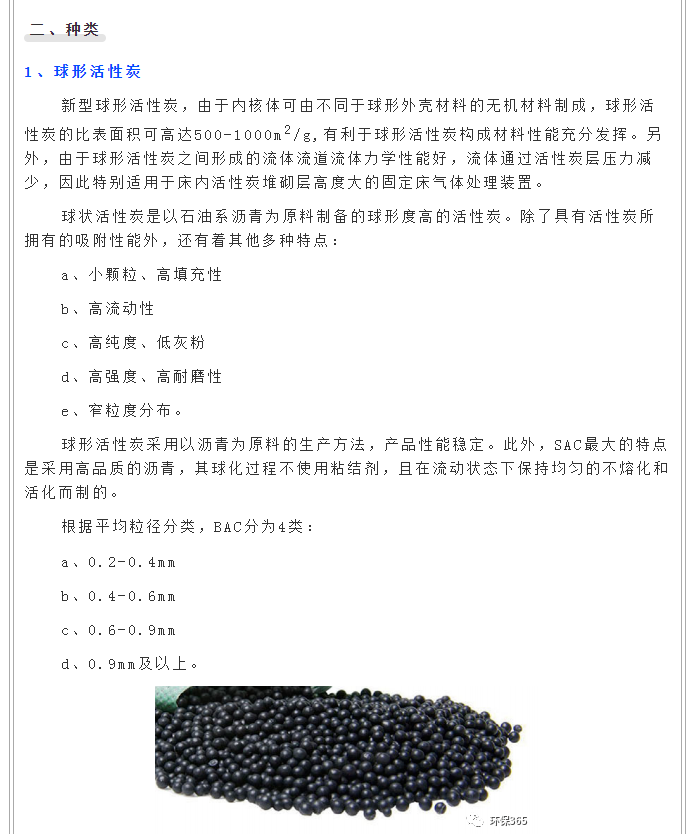 二、种类

1、球形活性炭

新型球形活性炭，由于内核体可由不同于球形外壳材料的无机材料制成，球形活性炭的比表面积可高达500-1000$m^2/g$,有利于球形活性炭构成材料性能充分发挥。另外，由于球形活性炭之间形成的流体流道流体力学性能好，流体通过活性炭层压力减少，因此特别适用于床内活性炭堆砌层高度大的固定床气体处理装置。

球状活性炭是以石油系沥青为原料制备的球形度高的活性炭。除了具有活性炭所拥有的吸附性能外，还有着其他多种特点：

a、小颗粒、高填充性

b、高流动性

c、高纯度、低灰粉

d、高强度、高耐磨性

e、窄粒度分布。

球形活性炭采用以沥青为原料的生产方法，产品性能稳定。此外，SAC最大的特点是采用高品质的沥青，其球化过程不使用粘结剂，且在流动状态下保持均匀的不熔化和活化而制的。

根据平均粒径分类，BAC分为4类：

a、0.2-0.4mm

b、0.4-0.6mm

c、0.6-0.9mm

d、0.9mm及以上。

环保365